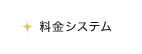 料金システム